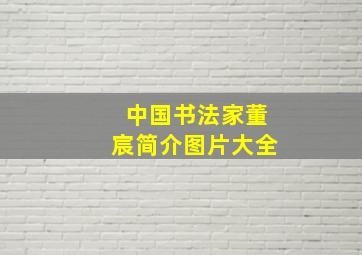 中国书法家董宸简介图片大全